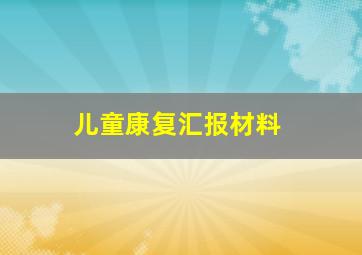 儿童康复汇报材料